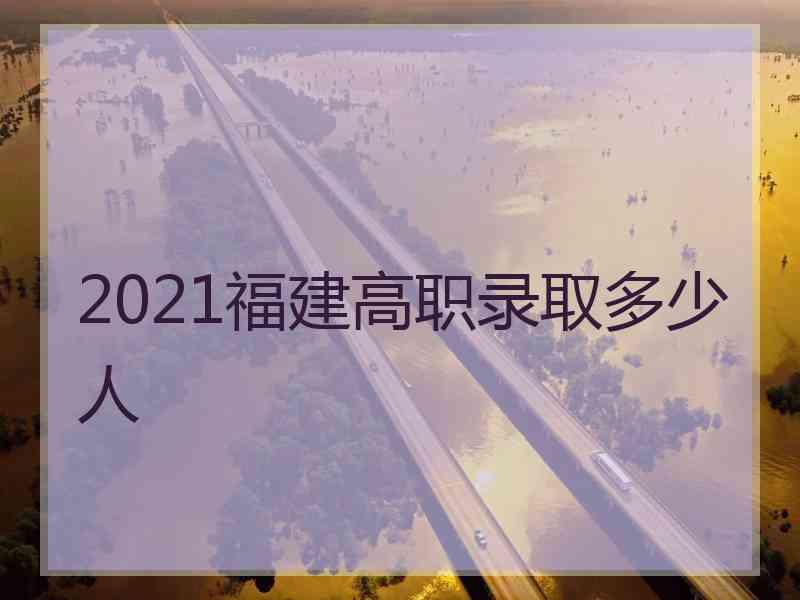 2021福建高职录取多少人